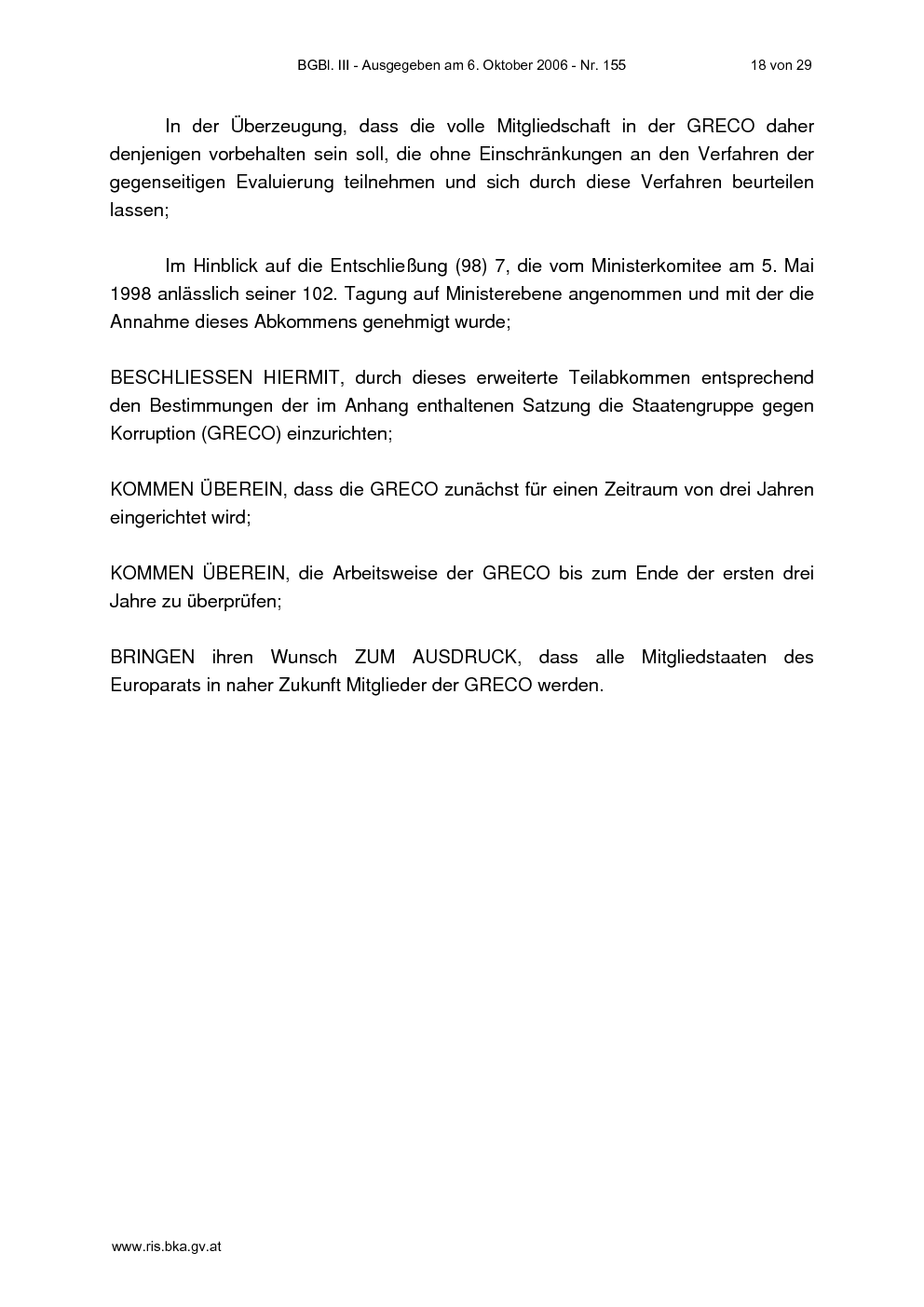 BGBl. III - Ausgegeben am 6. Oktober 2006 - Nr. 155 18 von 29

In der Überzeugung, dass die volle Mitgliedschaft in der GRECO daher denjenigen vorbehalten sein soll, die ohne Einschränkungen an den Verfahren der gegenseitigen Evaluierung teilnehmen und sich durch diese Verfahren beurteilen lassen;

Im Hinblick auf die Entschließung (98) 7, die vom Ministerkomitee am 5. Mai 1998 anlässlich seiner 102. Tagung auf Ministerebene angenommen und mit der die Annahme dieses Abkommens genehmigt wurde;

BESCHLIESSEN HIERMIT, durch dieses erweiterte Teilabkommen entsprechend den Bestimmungen der im Anhang enthaltenen Satzung die Staatengruppe gegen Korruption (GRECO) einzurichten;

KOMMEN ÜBEREIN, dass die GRECO zunächst für einen Zeitraum von drei Jahren eingerichtet wird;

KOMMEN ÜBEREIN, die Arbeitsweise der GRECO bis zum Ende der ersten drei Jahre zu überprüfen;

BRINGEN ihren Wunsch ZUM AUSDRUCK, dass alle Mitgliedstaaten des Europarats in naher Zukunft Mitglieder der GRECO werden.

www.ris.bka.gv.at